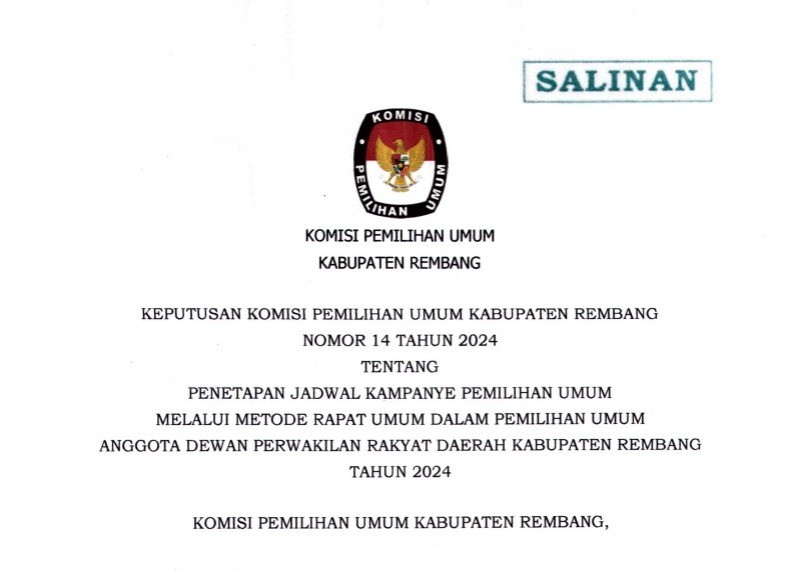 SALINAN

KOMISI

PEMILIHAN UMUM

KOMISI PEMILIHAN UMUM
KABUPATEN REMBANG

KEPUTUSAN KOMISI PEMILIHAN UMUM KABUPATEN REMBANG
NOMOR 14 TAHUN 2024
TENTANG
PENETAPAN JADWAL KAMPANYE PEMILIHAN UMUM
MELALUI METODE RAPAT UMUM DALAM PEMILIHAN UMUM
ANGGOTA DEWAN PERWAKILAN RAKYAT DAERAH KABUPATEN REMBANG
TAHUN 2024

KOMISI PEMILIHAN UMUM KABUPATEN REMBANG,